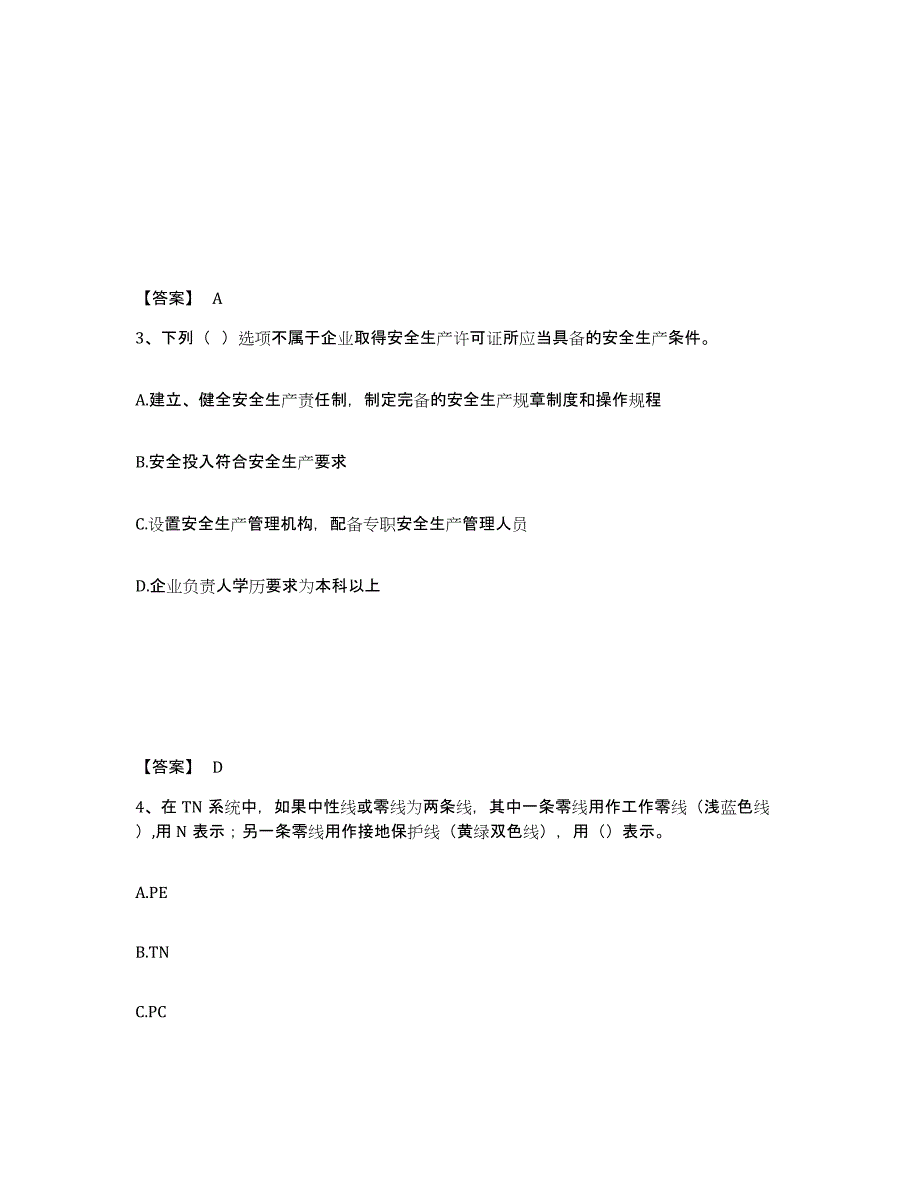 【答案】 A

3、下列（ ）选项不属于企业取得安全生产许可证所应当具备的安全生产条件。

A.建立、健全安全生产责任制，制定完备的安全生产规章制度和操作规程

B.安全投入符合安全生产要求

C.设置安全生产管理机构，配备专职安全生产管理人员

D.企业负责人学历要求为本科以上

【答案】 D

4、在 TN 系统中，如果中性线或零线为两条线，其中一条零线用作工作零线（浅蓝色线）,用 N 表示；另一条零线用作接地保护线（黄绿双色线），用（）表示。

A.PE

B.TN

C.PC